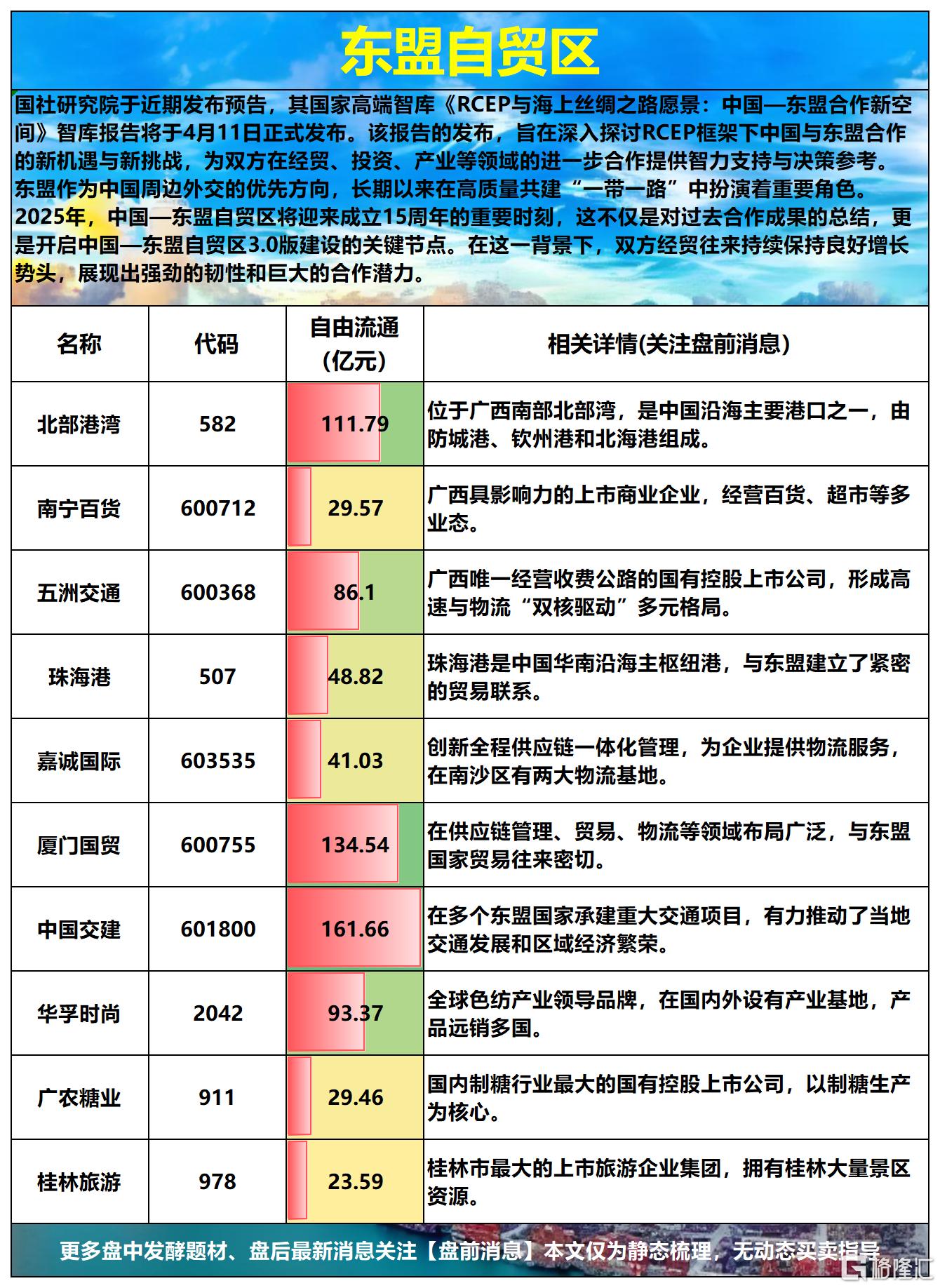 东盟自贸区

国社研究院于近期发布预告，其国家高端智库《RCEP与海上丝绸之路愿景：中国—东盟合作新空间》智库报告将于4月11日正式发布。该报告的发布，旨在深入探讨RCEP框架下中国与东盟合作的新机遇与新挑战，为双方在经贸、投资、产业等领域的进一步合作提供智力支持与决策参考。东盟作为中国周边外交的优先方向，长期以来在高质量共建“一带一路”中扮演着重要角色。2025年，中国—东盟自贸区将迎来成立15周年的重要时刻，这不仅是对过去合作成果的总结，更是开启中国—东盟自贸区3.0版建设的关键节点。在这一背景下，双方经贸往来持续保持良好增长势头，展现出强劲的韧性和巨大的合作潜力。

| 名称 | 代码 | 自由流通（亿元） | 相关详情(关注盘前消息) |
|---|---|---|---|
| 北部港湾 | 582 | 111.79 | 位于广西南部北部湾，是中国沿海主要港口之一，由防城港、钦州港和北海港组成。 |
| 南宁百货 | 600712 | 29.57 | 广西具影响力的上市商业企业，经营百货、超市等多业态。 |
| 五洲交通 | 600368 | 86.1 | 广西唯一经营收费公路的国有控股上市公司，形成高速与物流“双核驱动”多元格局。 |
| 珠海港 | 507 | 48.82 | 珠海港是中国华南沿海主枢纽港，与东盟建立了紧密的贸易联系。 |
| 嘉诚国际 | 603535 | 41.03 | 创新全程供应链一体化管理，为企业提供物流服务，在南沙区有两大物流基地。 |
| 厦门国贸 | 600755 | 134.54 | 在供应链管理、贸易、物流等领域布局广泛，与东盟国家贸易往来密切。 |
| 中国交建 | 601800 | 161.66 | 在多个东盟国家承建重大交通项目，有力推动了当地交通发展和区域经济繁荣。 |
| 华孚时尚 | 2042 | 93.37 | 全球色纺产业领导品牌，在国内外设有产业基地，产品远销多国。 |
| 广农糖业 | 911 | 29.46 | 国内制糖行业最大的国有控股上市公司，以制糖生产为核心。 |
| 桂林旅游 | 978 | 23.59 | 桂林市最大的上市旅游企业集团，拥有桂林大量景区资源。 |

更多盘中发酵题材、盘后最新消息关注【盘前消息】本文仅为静态梳理，无动态买卖指导

格隆汇